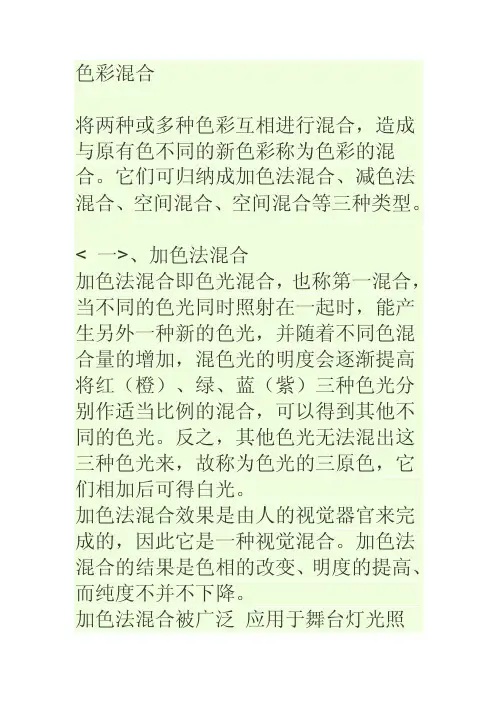 色彩混合

将两种或多种色彩互相进行混合，造成与原有色不同的新色彩称为色彩的混合。它们可归纳成加色法混合、减色法混合、空间混合、空间混合等三种类型。

< 一>、加色法混合
加色法混合即色光混合，也称第一混合，当不同的色光同时照射在一起时，能产生另外一种新的色光，并随着不同色混合量的增加，混色光的明度会逐渐提高将红（橙）、绿、蓝（紫）三种色光分别作适当比例的混合，可以得到其他不同的色光。反之，其他色光无法混出这三种色光来，故称为色光的三原色，它们相加后可得白光。
加色法混合效果是由人的视觉器官来完成的，因此它是一种视觉混合。加色法混合的结果是色相的改变、明度的提高、而纯度不并不下降。
加色法混合被广泛 应用于舞台灯光照